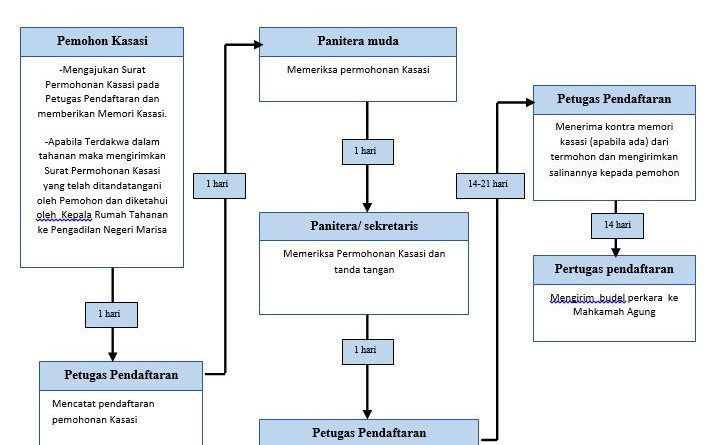 Pemohon Kasasi

-Mengajukan Surat Permohonan Kasasi pada Petugas Pendaftaran dan memberikan Memori Kasasi.

-Apabila Terdakwa dalam tahanan maka mengirimkan Surat Permohonan Kasasi yang telah ditandatangani oleh Pemohon dan diketahui oleh Kepala Rumah Tahanan ke Pengadilan Negeri Marisa

1 hari

Petugas Pendaftaran

Mencatat pendaftaran pemohonan Kasasi

1 hari

Panitera muda

Memeriksa permohonan Kasasi

1 hari

Panitera/ sekretaris

Memeriksa Permohonan Kasasi dan tanda tangan

1 hari

Petugas Pendaftaran

14-21 hari

Petugas Pendaftaran

Menerima kontra memori kasasi (apabila ada) dari termohon dan mengirimkan salinannya kepada pemohon

14 hari

Pertugas pendaftaran

Mengirim budel perkara ke Mahkamah Agung